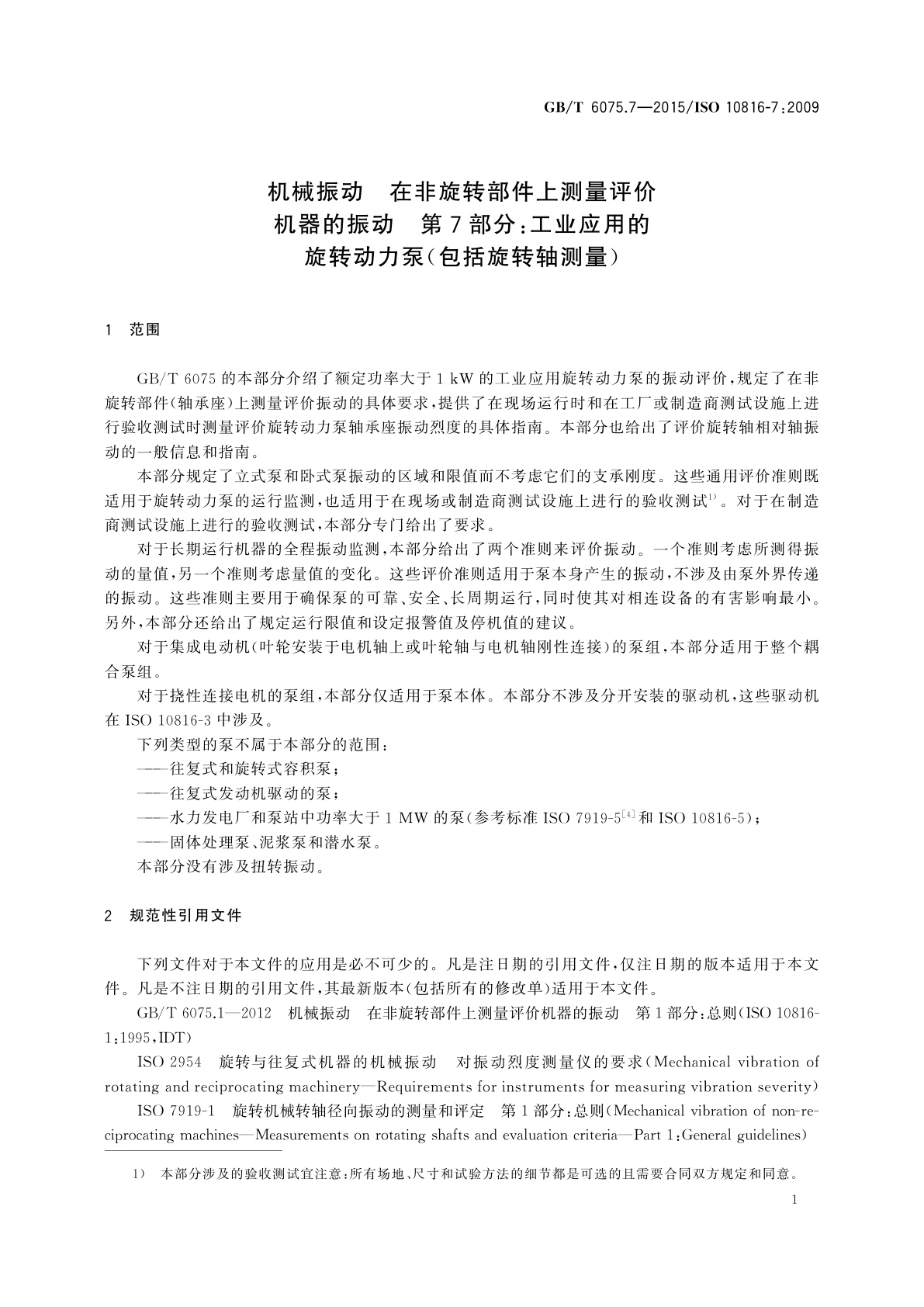 GB/T 6075.7—2015/ISO 10816-7:2009

机械振动　在非旋转部件上测量评价机器的振动　第7部分:工业应用的旋转动力泵(包括旋转轴测量)

1　范围

GB/T 6075的本部分介绍了额定功率大于1 kW的工业应用旋转动力泵的振动评价,规定了在非旋转部件(轴承座)上测量评价振动的具体要求,提供了在现场运行时和在工厂或制造商测试设施上进行验收测试时测量评价旋转动力泵轴承座振动烈度的具体指南。本部分也给出了评价旋转轴相对轴振动的一般信息和指南。

本部分规定了立式泵和卧式泵振动的区域和限值而不考虑它们的支承刚度。这些通用评价准则既适用于旋转动力泵的运行监测,也适用于在现场或制造商测试设施上进行的验收测试$^{1)}$。对于在制造商测试设施上进行的验收测试,本部分专门给出了要求。

对于长期运行机器的全程振动监测,本部分给出了两个准则来评价振动。一个准则考虑所测得振动的量值,另一个准则考虑量值的变化。这些评价准则适用于泵本身产生的振动,不涉及由泵外界传递的振动。这些准则主要用于确保泵的可靠、安全、长周期运行,同时使其对相连设备的有害影响最小。另外,本部分还给出了规定运行限值和设定报警值及停机值的建议。

对于集成电动机(叶轮安装于电机轴上或叶轮轴与电机轴刚性连接)的泵组,本部分适用于整个耦合泵组。

对于挠性连接电机的泵组,本部分仅适用于泵本体。本部分不涉及分开安装的驱动机,这些驱动机在ISO 10816-3中涉及。

下列类型的泵不属于本部分的范围:

——往复式和旋转式容积泵;

——往复式发动机驱动的泵;

——水力发电厂和泵站中功率大于1 MW的泵(参考标准ISO 7919-5$^{[4]}$和ISO 10816-5);

——固体处理泵、泥浆泵和潜水泵。

本部分没有涉及扭转振动。

2　规范性引用文件

下列文件对于本文件的应用是必不可少的。凡是注日期的引用文件,仅注日期的版本适用于本文件。凡是不注日期的引用文件,其最新版本(包括所有的修改单)适用于本文件。

GB/T 6075.1—2012　机械振动　在非旋转部件上测量评价机器的振动　第1部分:总则(ISO 10816-1:1995,IDT)

ISO 2954　旋转与往复式机器的机械振动　对振动烈度测量仪的要求(Mechanical vibration of rotating and reciprocating machinery—Requirements for instruments for measuring vibration severity)

ISO 7919-1　旋转机械转轴径向振动的测量和评定　第1部分:总则(Mechanical vibration of non-reciprocating machines—Measurements on rotating shafts and evaluation criteria—Part 1:General guidelines)

1)　本部分涉及的验收测试宜注意:所有场地、尺寸和试验方法的细节都是可选的且需要合同双方规定和同意。

1